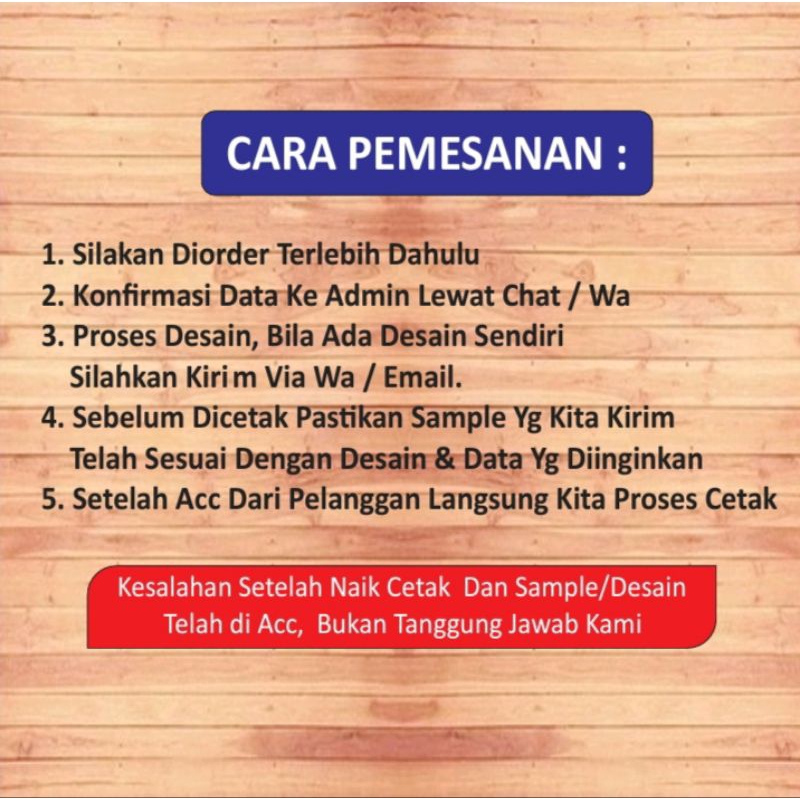 CARA PEMESANAN :

1. Silakan Diorder Terlebih Dahulu
2. Konfirmasi Data Ke Admin Lewat Chat / Wa
3. Proses Desain, Bila Ada Desain Sendiri Silahkan Kirim Via Wa / Email.
4. Sebelum Dicetak Pastikan Sample Yg Kita Kirim Telah Sesuai Dengan Desain & Data Yg Diinginkan
5. Setelah Acc Dari Pelanggan Langsung Kita Proses Cetak

Kesalahan Setelah Naik Cetak Dan Sample/Desain Telah di Acc, Bukan Tanggung Jawab Kami